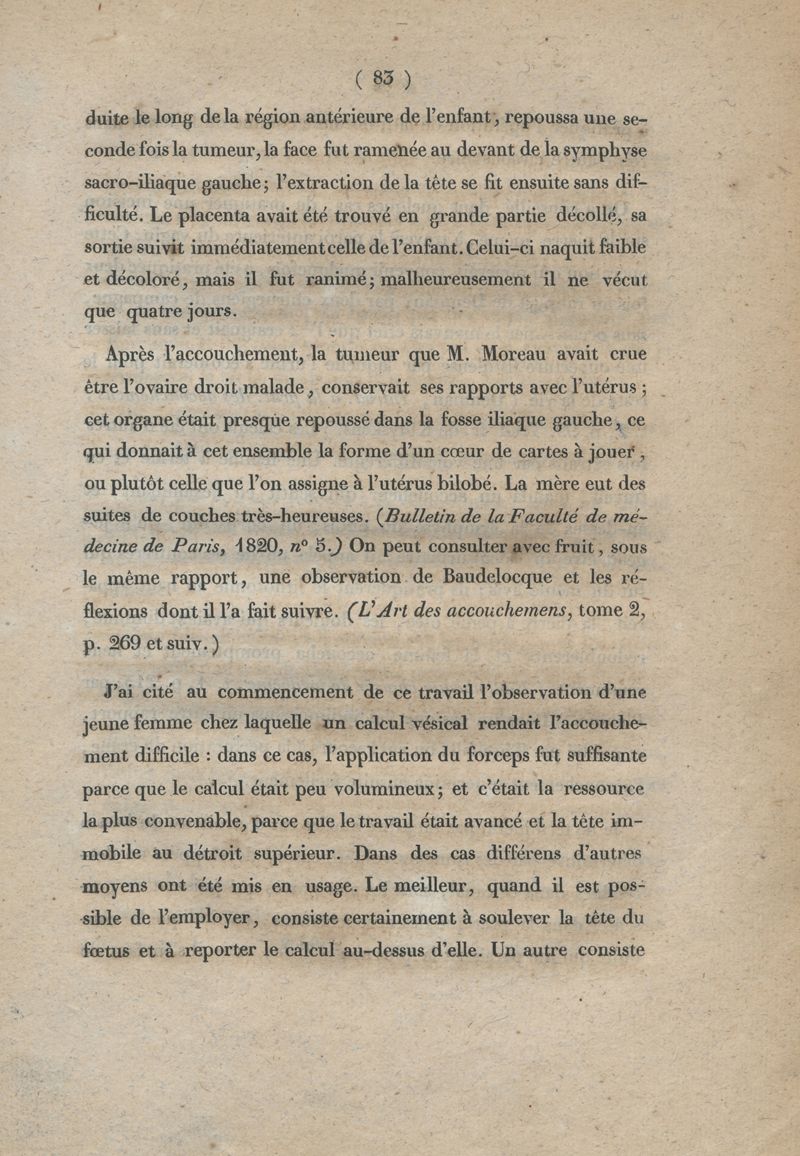 ( 83 )

duite le long de la région antérieure de l'enfant, repoussa une seconde fois la tumeur, la face fut ramenée au devant de la symphyse sacro-iliaque gauche; l'extraction de la tête se fit ensuite sans difficulté. Le placenta avait été trouvé en grande partie décollé, sa sortie suivit immédiatement celle de l'enfant. Celui-ci naquit faible et décoloré, mais il fut ranimé; malheureusement il ne vécut que quatre jours.

Après l'accouchement, la tumeur que M. Moreau avait crue être l'ovaire droit malade, conservait ses rapports avec l'utérus; cet organe était presque repoussé dans la fosse iliaque gauche, ce qui donnait à cet ensemble la forme d'un cœur de cartes à jouer, ou plutôt celle que l'on assigne à l'utérus bilobé. La mère eut des suites de couches très-heureuses. (Bulletin de la Faculté de médecine de Paris, 1820, n° 5.) On peut consulter avec fruit, sous le même rapport, une observation de Baudelocque et les réflexions dont il l'a fait suivre. (L'Art des accouchemens, tome 2, p. 269 et suiv.)

J'ai cité au commencement de ce travail l'observation d'une jeune femme chez laquelle un calcul vésical rendait l'accouchement difficile : dans ce cas, l'application du forceps fut suffisante parce que le calcul était peu volumineux; et c'était la ressource la plus convenable, parce que le travail était avancé et la tête immobile au détroit supérieur. Dans des cas différens d'autres moyens ont été mis en usage. Le meilleur, quand il est possible de l'employer, consiste certainement à soulever la tête du fœtus et à reporter le calcul au-dessus d'elle. Un autre consiste